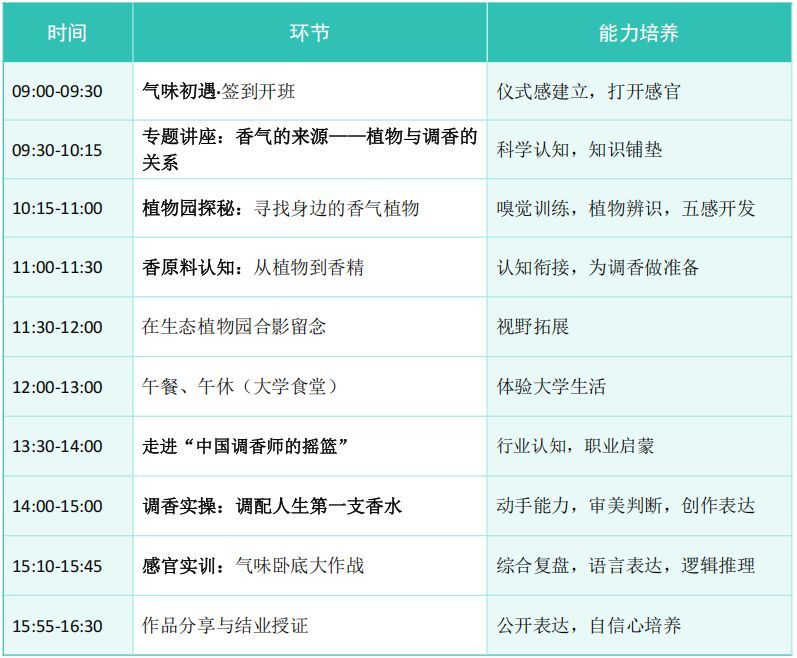 | 时间 | 环节 | 能力培养 |
|---|---|---|
| 09:00-09:30 | 气味初遇·签到开班 | 仪式感建立，打开感官 |
| 09:30-10:15 | 专题讲座：香气的来源——植物与调香的关系 | 科学认知，知识铺垫 |
| 10:15-11:00 | 植物园探秘：寻找身边的香气植物 | 嗅觉训练，植物辨识，五感开发 |
| 11:00-11:30 | 香原料认知：从植物到香精 | 认知衔接，为调香做准备 |
| 11:30-12:00 | 在生态植物园合影留念 | 视野拓展 |
| 12:00-13:00 | 午餐、午休（大学食堂） | 体验大学生活 |
| 13:30-14:00 | 走进“中国调香师的摇篮” | 行业认知，职业启蒙 |
| 14:00-15:00 | 调香实操：调配人生第一支香水 | 动手能力，审美判断，创作表达 |
| 15:10-15:45 | 感官实训：气味卧底大作战 | 综合复盘，语言表达，逻辑推理 |
| 15:55-16:30 | 作品分享与结业授证 | 公开表达，自信心培养 |